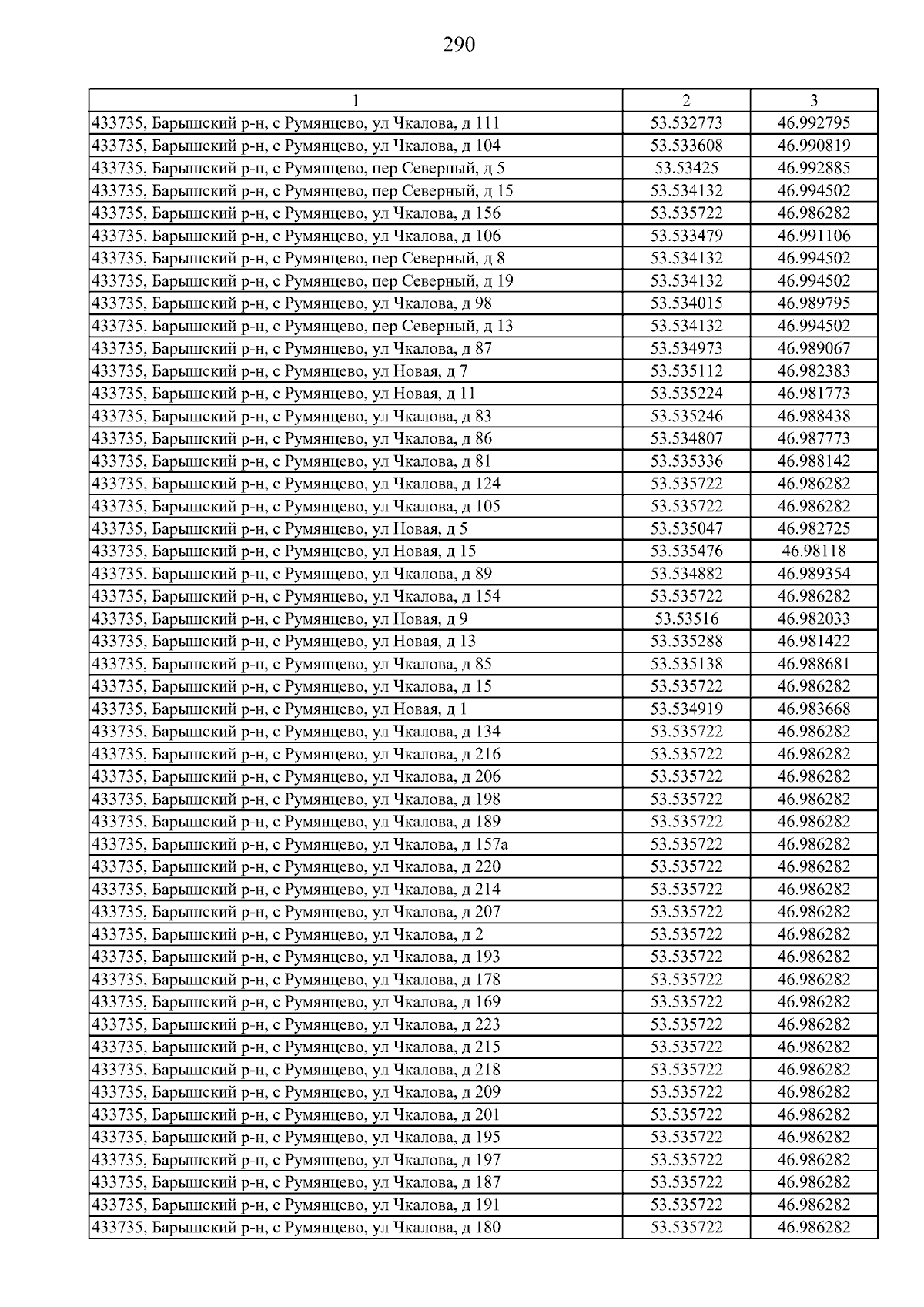 290

| 1 | 2 | 3 |
|---|---|---|
| 433735, Барышский р-н, с Румянцево, ул Чкалова, д 111 | 53.532773 | 46.992795 |
| 433735, Барышский р-н, с Румянцево, ул Чкалова, д 104 | 53.533608 | 46.990819 |
| 433735, Барышский р-н, с Румянцево, пер Северный, д 5 | 53.53425 | 46.992885 |
| 433735, Барышский р-н, с Румянцево, пер Северный, д 15 | 53.534132 | 46.994502 |
| 433735, Барышский р-н, с Румянцево, ул Чкалова, д 156 | 53.535722 | 46.986282 |
| 433735, Барышский р-н, с Румянцево, ул Чкалова, д 106 | 53.533479 | 46.991106 |
| 433735, Барышский р-н, с Румянцево, пер Северный, д 8 | 53.534132 | 46.994502 |
| 433735, Барышский р-н, с Румянцево, пер Северный, д 19 | 53.534132 | 46.994502 |
| 433735, Барышский р-н, с Румянцево, ул Чкалова, д 98 | 53.534015 | 46.989795 |
| 433735, Барышский р-н, с Румянцево, пер Северный, д 13 | 53.534132 | 46.994502 |
| 433735, Барышский р-н, с Румянцево, ул Чкалова, д 87 | 53.534973 | 46.989067 |
| 433735, Барышский р-н, с Румянцево, ул Новая, д 7 | 53.535112 | 46.982383 |
| 433735, Барышский р-н, с Румянцево, ул Новая, д 11 | 53.535224 | 46.981773 |
| 433735, Барышский р-н, с Румянцево, ул Чкалова, д 83 | 53.535246 | 46.988438 |
| 433735, Барышский р-н, с Румянцево, ул Чкалова, д 86 | 53.534807 | 46.987773 |
| 433735, Барышский р-н, с Румянцево, ул Чкалова, д 81 | 53.535336 | 46.988142 |
| 433735, Барышский р-н, с Румянцево, ул Чкалова, д 124 | 53.535722 | 46.986282 |
| 433735, Барышский р-н, с Румянцево, ул Чкалова, д 105 | 53.535722 | 46.986282 |
| 433735, Барышский р-н, с Румянцево, ул Новая, д 5 | 53.535047 | 46.982725 |
| 433735, Барышский р-н, с Румянцево, ул Новая, д 15 | 53.535476 | 46.98118 |
| 433735, Барышский р-н, с Румянцево, ул Чкалова, д 89 | 53.534882 | 46.989354 |
| 433735, Барышский р-н, с Румянцево, ул Чкалова, д 154 | 53.535722 | 46.986282 |
| 433735, Барышский р-н, с Румянцево, ул Новая, д 9 | 53.53516 | 46.982033 |
| 433735, Барышский р-н, с Румянцево, ул Новая, д 13 | 53.535288 | 46.981422 |
| 433735, Барышский р-н, с Румянцево, ул Чкалова, д 85 | 53.535138 | 46.988681 |
| 433735, Барышский р-н, с Румянцево, ул Чкалова, д 15 | 53.535722 | 46.986282 |
| 433735, Барышский р-н, с Румянцево, ул Новая, д 1 | 53.534919 | 46.983668 |
| 433735, Барышский р-н, с Румянцево, ул Чкалова, д 134 | 53.535722 | 46.986282 |
| 433735, Барышский р-н, с Румянцево, ул Чкалова, д 216 | 53.535722 | 46.986282 |
| 433735, Барышский р-н, с Румянцево, ул Чкалова, д 206 | 53.535722 | 46.986282 |
| 433735, Барышский р-н, с Румянцево, ул Чкалова, д 198 | 53.535722 | 46.986282 |
| 433735, Барышский р-н, с Румянцево, ул Чкалова, д 189 | 53.535722 | 46.986282 |
| 433735, Барышский р-н, с Румянцево, ул Чкалова, д 157а | 53.535722 | 46.986282 |
| 433735, Барышский р-н, с Румянцево, ул Чкалова, д 220 | 53.535722 | 46.986282 |
| 433735, Барышский р-н, с Румянцево, ул Чкалова, д 214 | 53.535722 | 46.986282 |
| 433735, Барышский р-н, с Румянцево, ул Чкалова, д 207 | 53.535722 | 46.986282 |
| 433735, Барышский р-н, с Румянцево, ул Чкалова, д 2 | 53.535722 | 46.986282 |
| 433735, Барышский р-н, с Румянцево, ул Чкалова, д 193 | 53.535722 | 46.986282 |
| 433735, Барышский р-н, с Румянцево, ул Чкалова, д 178 | 53.535722 | 46.986282 |
| 433735, Барышский р-н, с Румянцево, ул Чкалова, д 169 | 53.535722 | 46.986282 |
| 433735, Барышский р-н, с Румянцево, ул Чкалова, д 223 | 53.535722 | 46.986282 |
| 433735, Барышский р-н, с Румянцево, ул Чкалова, д 215 | 53.535722 | 46.986282 |
| 433735, Барышский р-н, с Румянцево, ул Чкалова, д 218 | 53.535722 | 46.986282 |
| 433735, Барышский р-н, с Румянцево, ул Чкалова, д 209 | 53.535722 | 46.986282 |
| 433735, Барышский р-н, с Румянцево, ул Чкалова, д 201 | 53.535722 | 46.986282 |
| 433735, Барышский р-н, с Румянцево, ул Чкалова, д 195 | 53.535722 | 46.986282 |
| 433735, Барышский р-н, с Румянцево, ул Чкалова, д 197 | 53.535722 | 46.986282 |
| 433735, Барышский р-н, с Румянцево, ул Чкалова, д 187 | 53.535722 | 46.986282 |
| 433735, Барышский р-н, с Румянцево, ул Чкалова, д 191 | 53.535722 | 46.986282 |
| 433735, Барышский р-н, с Румянцево, ул Чкалова, д 180 | 53.535722 | 46.986282 |